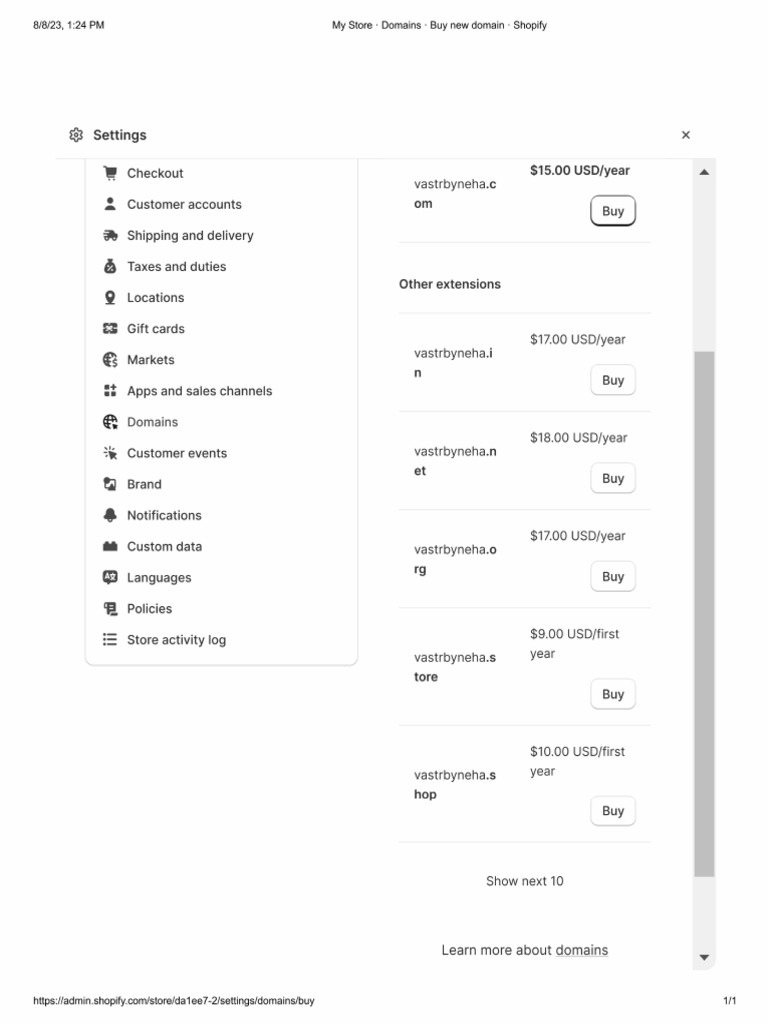 8/8/23, 1:24 PM My Store · Domains · Buy new domain · Shopify

Settings ×

Checkout
Customer accounts
Shipping and delivery
Taxes and duties
Locations
Gift cards
Markets
Apps and sales channels
Domains
Customer events
Brand
Notifications
Custom data
Languages
Policies
Store activity log

vastrbyneha.com $15.00 USD/year Buy

Other extensions

vastrbyneha.in $17.00 USD/year Buy

vastrbyneha.net $18.00 USD/year Buy

vastrbyneha.org $17.00 USD/year Buy

vastrbyneha.store $9.00 USD/first year Buy

vastrbyneha.shop $10.00 USD/first year Buy

Show next 10

Learn more about domains

https://admin.shopify.com/store/da1ee7-2/settings/domains/buy 1/1